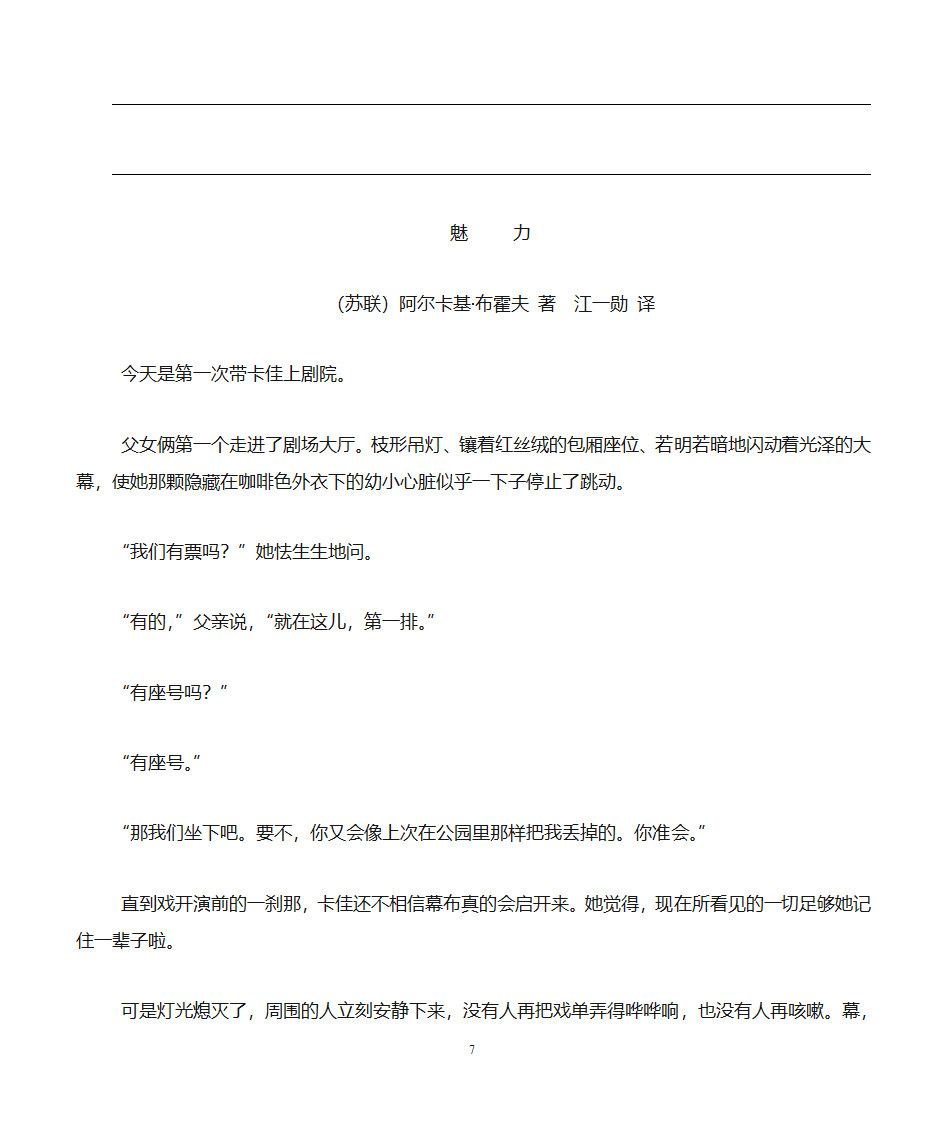 魅　力

（苏联）阿尔卡基·布霍夫 著　江一勋 译

今天是第一次带卡佳上剧院。

父女俩第一个走进了剧场大厅。枝形吊灯、镶着红丝绒的包厢座位、若明若暗地闪动着光泽的大幕，使她那颗隐藏在咖啡色外衣下的幼小心脏似乎一下子停止了跳动。

“我们有票吗？”她怯生生地问。

“有的，”父亲说，“就在这儿，第一排。”

“有座号吗？”

“有座号。”

“那我们坐下吧。要不，你又会像上次在公园里那样把我丢掉的。你准会。”

直到戏开演前的一刹那，卡佳还不相信幕布真的会启开来。她觉得，现在所看见的一切足够她记住一辈子啦。

可是灯光熄灭了，周围的人立刻安静下来，没有人再把戏单弄得哗哗响，也没有人再咳嗽。幕，

7